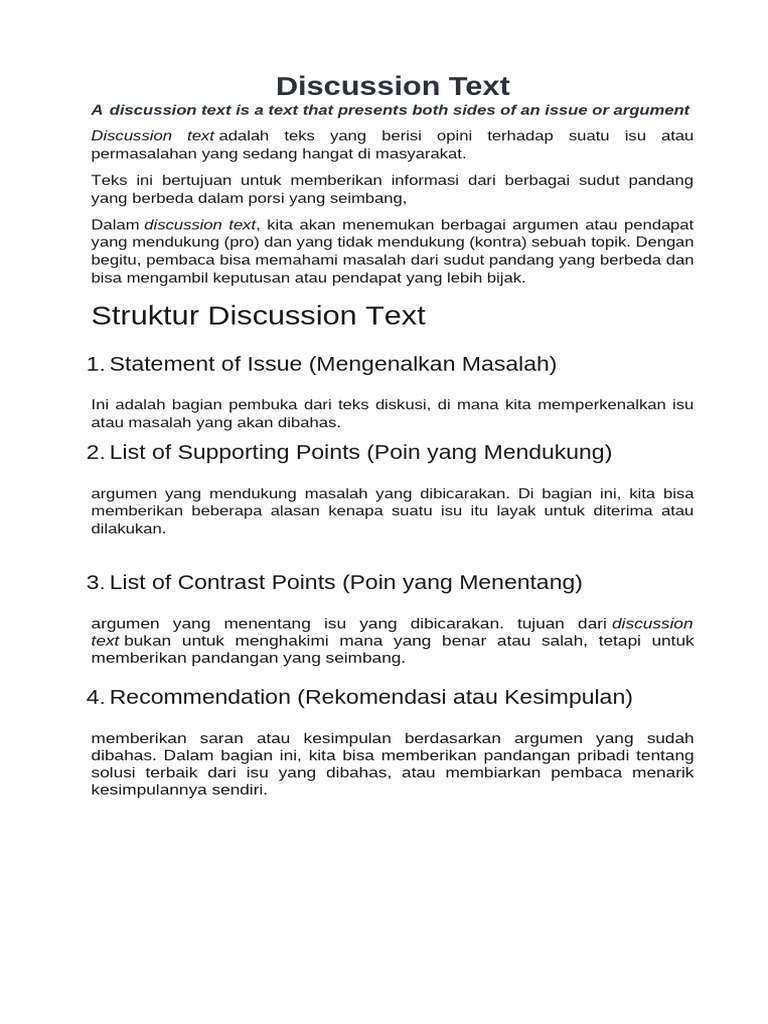 Discussion Text

A discussion text is a text that presents both sides of an issue or argument

Discussion text adalah teks yang berisi opini terhadap suatu isu atau permasalahan yang sedang hangat di masyarakat.

Teks ini bertujuan untuk memberikan informasi dari berbagai sudut pandang yang berbeda dalam porsi yang seimbang,

Dalam discussion text, kita akan menemukan berbagai argumen atau pendapat yang mendukung (pro) dan yang tidak mendukung (kontra) sebuah topik. Dengan begitu, pembaca bisa memahami masalah dari sudut pandang yang berbeda dan bisa mengambil keputusan atau pendapat yang lebih bijak.

Struktur Discussion Text

1. Statement of Issue (Mengenalkan Masalah)

Ini adalah bagian pembuka dari teks diskusi, di mana kita memperkenalkan isu atau masalah yang akan dibahas.

2. List of Supporting Points (Poin yang Mendukung)

argumen yang mendukung masalah yang dibicarakan. Di bagian ini, kita bisa memberikan beberapa alasan kenapa suatu isu itu layak untuk diterima atau dilakukan.

3. List of Contrast Points (Poin yang Menentang)

argumen yang menentang isu yang dibicarakan. tujuan dari discussion text bukan untuk menghakimi mana yang benar atau salah, tetapi untuk memberikan pandangan yang seimbang.

4. Recommendation (Rekomendasi atau Kesimpulan)

memberikan saran atau kesimpulan berdasarkan argumen yang sudah dibahas. Dalam bagian ini, kita bisa memberikan pandangan pribadi tentang solusi terbaik dari isu yang dibahas, atau membiarkan pembaca menarik kesimpulannya sendiri.